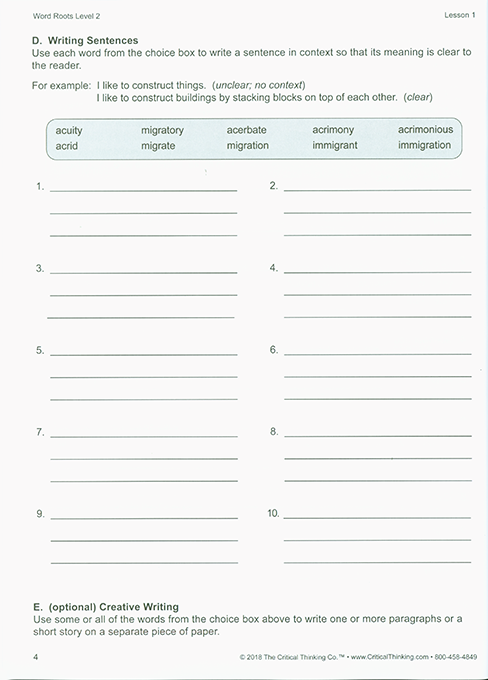 Word Roots Level 2

Lesson 1

D. Writing Sentences
Use each word from the choice box to write a sentence in context so that its meaning is clear to the reader.

For example: I like to construct things. (unclear; no context)
I like to construct buildings by stacking blocks on top of each other. (clear)

| acuity | migratory | acerbate | acrimony | acrimonious |
|---|---|---|---|---|
| acrid | migrate | migration | immigrant | immigration |

1.

2.

3.

4.

5.

6.

7.

8.

9.

10.

E. (optional) Creative Writing
Use some or all of the words from the choice box above to write one or more paragraphs or a short story on a separate piece of paper.

4

© 2018 The Critical Thinking Co.™ • www.CriticalThinking.com • 800-458-4849